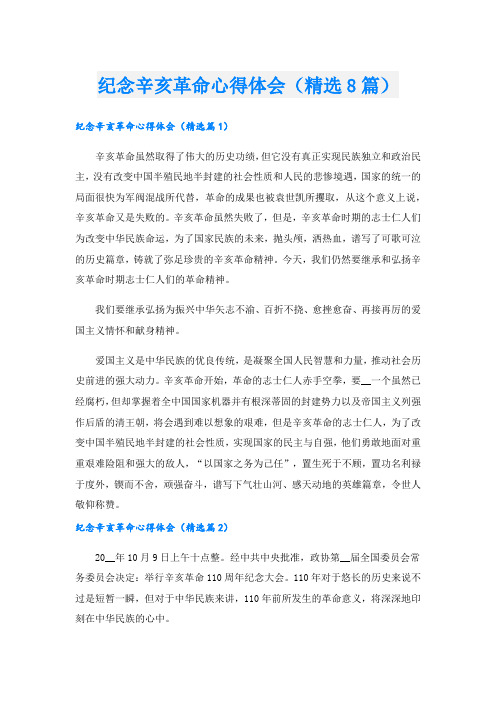 纪念辛亥革命心得体会（精选8篇）

纪念辛亥革命心得体会（精选篇1）

辛亥革命虽然取得了伟大的历史功绩，但它没有真正实现民族独立和政治民主，没有改变中国半殖民地半封建的社会性质和人民的悲惨境遇，国家的统一的局面很快为军阀混战所代替，革命的成果也被袁世凯所攫取，从这个意义上说，辛亥革命又是失败的。辛亥革命虽然失败了，但是，辛亥革命时期的志士仁人们为改变中华民族命运，为了国家民族的未来，抛头颅，洒热血，谱写了可歌可泣的历史篇章，铸就了弥足珍贵的辛亥革命精神。今天，我们仍然要继承和弘扬辛亥革命时期志士仁人们的革命精神。

我们要继承弘扬为振兴中华矢志不渝、百折不挠、愈挫愈奋、再接再厉的爱国主义情怀和献身精神。

爱国主义是中华民族的优良传统，是凝聚全国人民智慧和力量，推动社会历史前进的强大动力。辛亥革命开始，革命的志士仁人赤手空拳，要__一个虽然已经腐朽，但却掌握着全中国国家机器并有根深蒂固的封建势力以及帝国主义列强作后盾的清王朝，将会遇到难以想象的艰难，但是辛亥革命的志士仁人，为了改变中国半殖民地半封建的社会性质，实现国家的民主与自强，他们勇敢地面对重重艰难险阻和强大的敌人，“以国家之务为己任”，置生死于不顾，置功名利禄于度外，锲而不舍，顽强奋斗，谱写下气壮山河、感天动地的英雄篇章，令世人敬仰称赞。

纪念辛亥革命心得体会（精选篇2）

20__年10月9日上午十点整。经中共中央批准，政协第__届全国委员会常务委员会决定：举行辛亥革命110周年纪念大会。110年对于悠长的历史来说不过是短暂一瞬，但对于中华民族来讲，110年前所发生的革命意义，将深深地印刻在中华民族的心中。